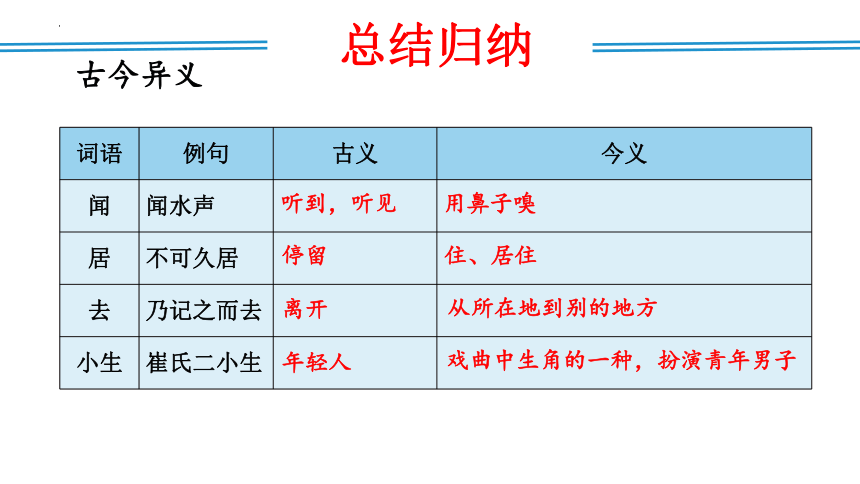 总结归纳

古今异义

| 词语 | 例句 | 古义 | 今义 |
|---|---|---|---|
| 闻 | 闻水声 | 听到，听见 | 用鼻子嗅 |
| 居 | 不可久居 | 停留 | 住、居住 |
| 去 | 乃记之而去 | 离开 | 从所在地到别的地方 |
| 小生 | 崔氏二小生 | 年轻人 | 戏曲中生角的一种，扮演青年男子 |